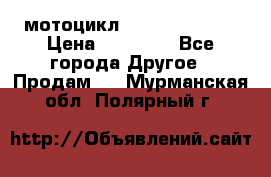 мотоцикл Цена Все города Другое Продам Мурманская обл Полярный г

http://Объявлений.сайт